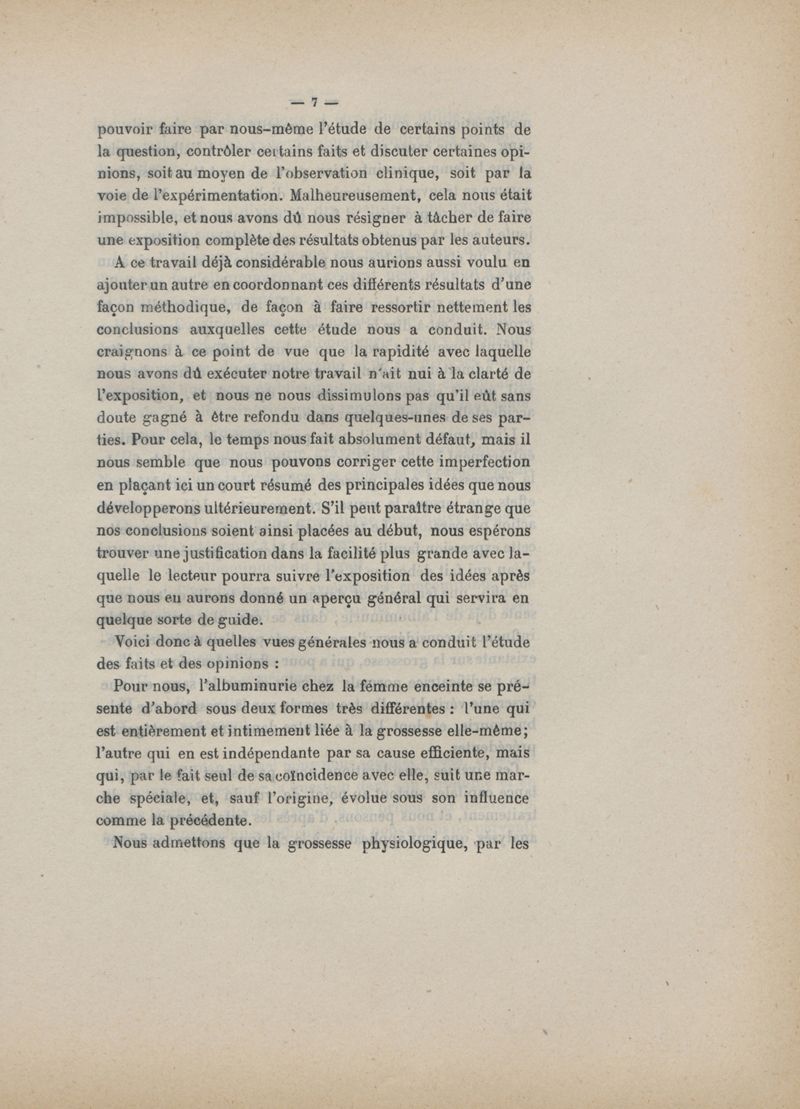 — 7 —

pouvoir faire par nous-même l'étude de certains points de la question, contrôler certains faits et discuter certaines opinions, soit au moyen de l'observation clinique, soit par la voie de l'expérimentation. Malheureusement, cela nous était impossible, et nous avons dû nous résigner à tâcher de faire une exposition complète des résultats obtenus par les auteurs.

A ce travail déjà considérable nous aurions aussi voulu en ajouter un autre en coordonnant ces différents résultats d'une façon méthodique, de façon à faire ressortir nettement les conclusions auxquelles cette étude nous a conduit. Nous craignons à ce point de vue que la rapidité avec laquelle nous avons dû exécuter notre travail n'ait nui à la clarté de l'exposition, et nous ne nous dissimulons pas qu'il eût sans doute gagné à être refondu dans quelques-unes de ses parties. Pour cela, le temps nous fait absolument défaut, mais il nous semble que nous pouvons corriger cette imperfection en plaçant ici un court résumé des principales idées que nous développerons ultérieurement. S'il peut paraître étrange que nos conclusions soient ainsi placées au début, nous espérons trouver une justification dans la facilité plus grande avec laquelle le lecteur pourra suivre l'exposition des idées après que nous en aurons donné un aperçu général qui servira en quelque sorte de guide.

Voici donc à quelles vues générales nous a conduit l'étude des faits et des opinions :

Pour nous, l'albuminurie chez la femme enceinte se présente d'abord sous deux formes très différentes : l'une qui est entièrement et intimement liée à la grossesse elle-même; l'autre qui en est indépendante par sa cause efficiente, mais qui, par le fait seul de sa coïncidence avec elle, suit une marche spéciale, et, sauf l'origine, évolue sous son influence comme la précédente.

Nous admettons que la grossesse physiologique, par les